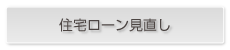 住宅ローン見直し